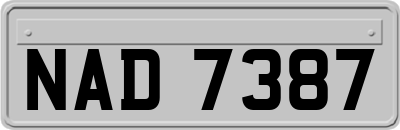 NAD 7387